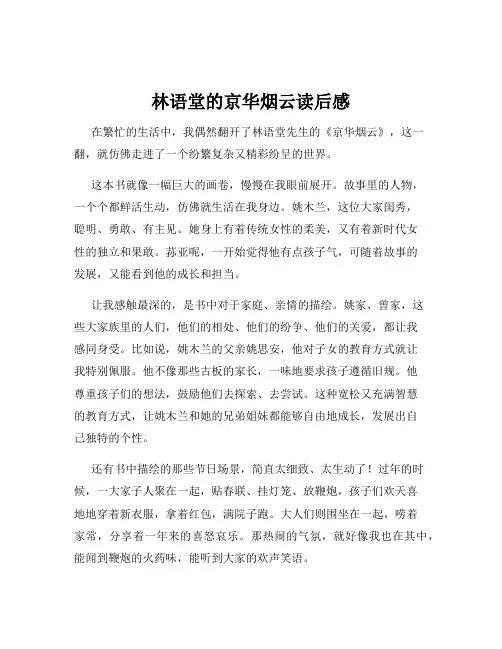 林语堂的京华烟云读后感

在繁忙的生活中，我偶然翻开了林语堂先生的《京华烟云》，这一翻，就仿佛走进了一个纷繁复杂又精彩纷呈的世界。

这本书就像一幅巨大的画卷，慢慢在我眼前展开。故事里的人物，一个个都鲜活生动，仿佛就生活在我身边。姚木兰，这位大家闺秀，聪明、勇敢、有主见。她身上有着传统女性的柔美，又有着新时代女性的独立和果敢。荪亚呢，一开始觉得他有点孩子气，可随着故事的发展，又能看到他的成长和担当。

让我感触最深的，是书中对于家庭、亲情的描绘。姚家、曾家，这些大家族里的人们，他们的相处、他们的纷争、他们的关爱，都让我感同身受。比如说，姚木兰的父亲姚思安，他对子女的教育方式就让我特别佩服。他不像那些古板的家长，一味地要求孩子遵循旧规。他尊重孩子们的想法，鼓励他们去探索、去尝试。这种宽松又充满智慧的教育方式，让姚木兰和她的兄弟姐妹都能够自由地成长，发展出自己独特的个性。

还有书中描绘的那些节日场景，简直太细致、太生动了！过年的时候，一大家子人聚在一起，贴春联、挂灯笼、放鞭炮，孩子们欢天喜地地穿着新衣服，拿着红包，满院子跑。大人们则围坐在一起，唠着家常，分享着一年来的喜怒哀乐。那热闹的气氛，就好像我也在其中，能闻到鞭炮的火药味，能听到大家的欢声笑语。